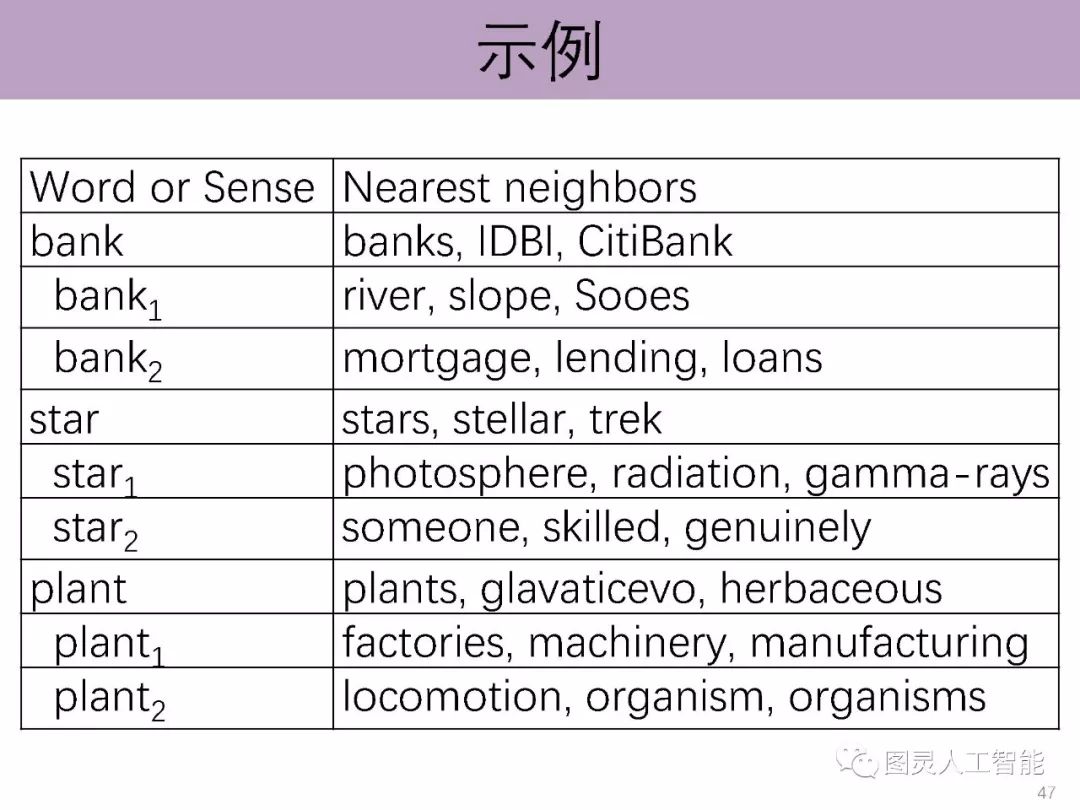 示例

| Word or Sense | Nearest neighbors |
|---|---|
| bank | banks, IDBI, CitiBank |
| $bank_1$ | river, slope, Sooes |
| $bank_2$ | mortgage, lending, loans |
| star | stars, stellar, trek |
| $star_1$ | photosphere, radiation, gamma-rays |
| $star_2$ | someone, skilled, genuinely |
| plant | plants, glavaticevo, herbaceous |
| $plant_1$ | factories, machinery, manufacturing |
| $plant_2$ | locomotion, organism, organisms |

图灵人工智能

47